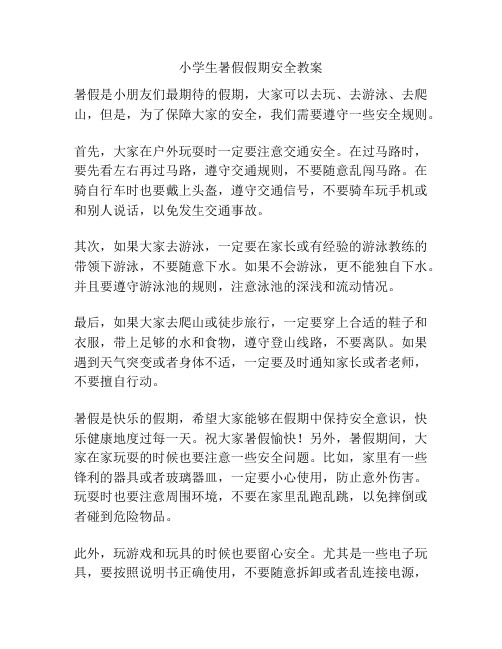 小学生暑假假期安全教案

暑假是小朋友们最期待的假期，大家可以去玩、去游泳、去爬山，但是，为了保障大家的安全，我们需要遵守一些安全规则。

首先，大家在户外玩耍时一定要注意交通安全。在过马路时，要先看左右再过马路，遵守交通规则，不要随意乱闯马路。在骑自行车时也要戴上头盔，遵守交通信号，不要骑车玩手机或和别人说话，以免发生交通事故。

其次，如果大家去游泳，一定要在家长或有经验的游泳教练的带领下游泳，不要随意下水。如果不会游泳，更不能独自下水。并且要遵守游泳池的规则，注意泳池的深浅和流动情况。

最后，如果大家去爬山或徒步旅行，一定要穿上合适的鞋子和衣服，带上足够的水和食物，遵守登山线路，不要离队。如果遇到天气突变或者身体不适，一定要及时通知家长或者老师，不要擅自行动。

暑假是快乐的假期，希望大家能够在假期中保持安全意识，快乐健康地度过每一天。祝大家暑假愉快！另外，暑假期间，大家在家玩耍的时候也要注意一些安全问题。比如，家里有一些锋利的器具或者玻璃器皿，一定要小心使用，防止意外伤害。玩耍时也要注意周围环境，不要在家里乱跑乱跳，以免摔倒或者碰到危险物品。

此外，玩游戏和玩具的时候也要留心安全。尤其是一些电子玩具，要按照说明书正确使用，不要随意拆卸或者乱连接电源，